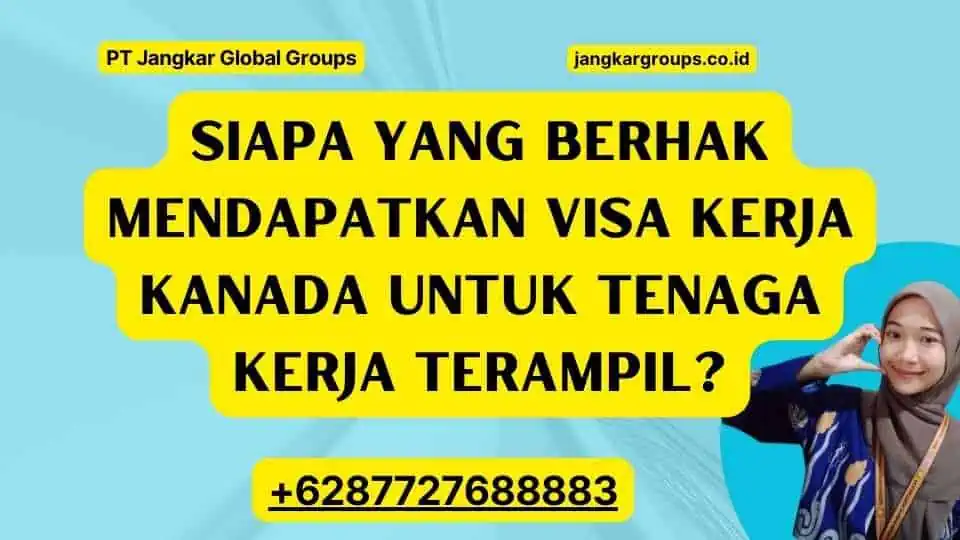 PT Jangkar Global Groups

jangkargroups.co.id

SIAPA YANG BERHAK MENDAPATKAN VISA KERJA KANADA UNTUK TENAGA KERJA TERAMPIL?

+6287727688883